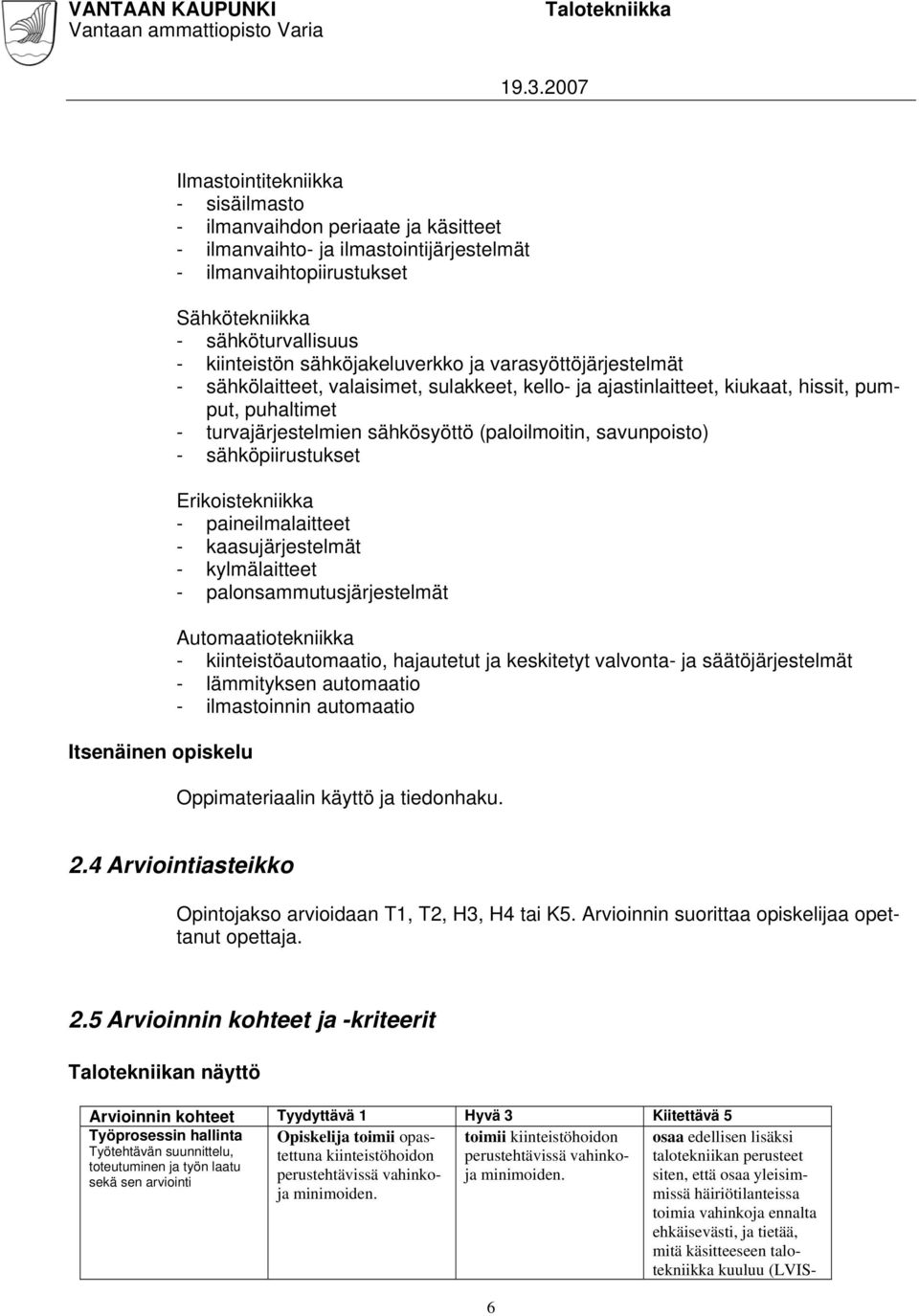 VANTAAN KAUPUNKI
Vantaan ammattiopisto Varia

Talotekniikka

19.3.2007

Ilmastointitekniikka
- sisäilmasto
- ilmanvaihdon periaate ja käsitteet
- ilmanvaihto- ja ilmastointijärjestelmät
- ilmanvaihtopiirustukset

Sähkötekniikka
- sähköturvallisuus
- kiinteistön sähköjakeluverkko ja varasyöttöjärjestelmät
- sähkölaitteet, valaisimet, sulakkeet, kello- ja ajastinlaitteet, kiukaat, hissit, pumput, puhaltimet
- turvajärjestelmien sähkösyöttö (paloilmoitin, savunpoisto)
- sähköpiirustukset

Erikoistekniikka
- paineilmalaitteet
- kaasujärjestelmät
- kylmälaitteet
- palonsammutusjärjestelmät

Automaatiotekniikka
- kiinteistöautomaatio, hajautetut ja keskitetyt valvonta- ja säätöjärjestelmät
- lämmityksen automaatio
- ilmastoinnin automaatio

Itsenäinen opiskelu

Oppimateriaalin käyttö ja tiedonhaku.

2.4 Arviointiasteikko

Opintojakso arvioidaan T1, T2, H3, H4 tai K5. Arvioinnin suorittaa opiskelijaa opettanut opettaja.

2.5 Arvioinnin kohteet ja -kriteerit

Talotekniikan näyttö

| Arvioinnin kohteet | Tyydyttävä 1 | Hyvä 3 | Kiitettävä 5 |
|---|---|---|---|
| Työprosessin hallinta Työtehtävän suunnittelu, toteutuminen ja työn laatu sekä sen arviointi | Opiskelija toimii opastettuna kiinteistöhoidon perustehtävissä vahinkoja minimoiden. | toimii kiinteistöhoidon perustehtävissä vahinkoja minimoiden. | osaa edellisen lisäksi talotekniikan perusteet siten, että osaa yleisimmissä häiriötilanteissa toimia vahinkoja ennalta ehkäisevästi, ja tietää, mitä käsitteeseen talotekniikka kuuluu (LVIS- |

6